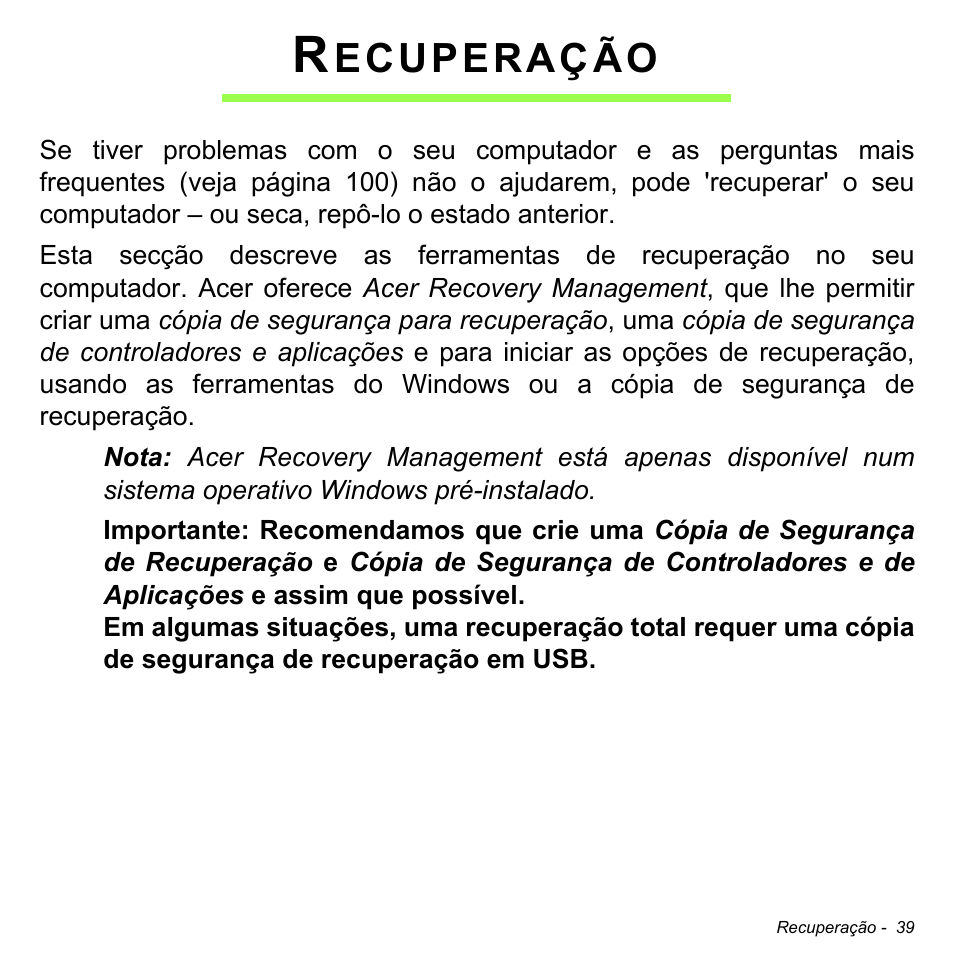 RECUPERAÇÃO

Se tiver problemas com o seu computador e as perguntas mais frequentes (veja página 100) não o ajudarem, pode 'recuperar' o seu computador – ou seca, repô-lo o estado anterior.

Esta secção descreve as ferramentas de recuperação no seu computador. Acer oferece Acer Recovery Management, que lhe permitir criar uma cópia de segurança para recuperação, uma cópia de segurança de controladores e aplicações e para iniciar as opções de recuperação, usando as ferramentas do Windows ou a cópia de segurança de recuperação.

Nota: Acer Recovery Management está apenas disponível num sistema operativo Windows pré-instalado.

Importante: Recomendamos que crie uma Cópia de Segurança de Recuperação e Cópia de Segurança de Controladores e de Aplicações e assim que possível.
Em algumas situações, uma recuperação total requer uma cópia de segurança de recuperação em USB.

Recuperação - 39